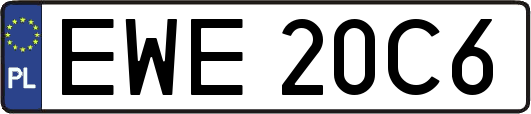 PL

EWE 20C6